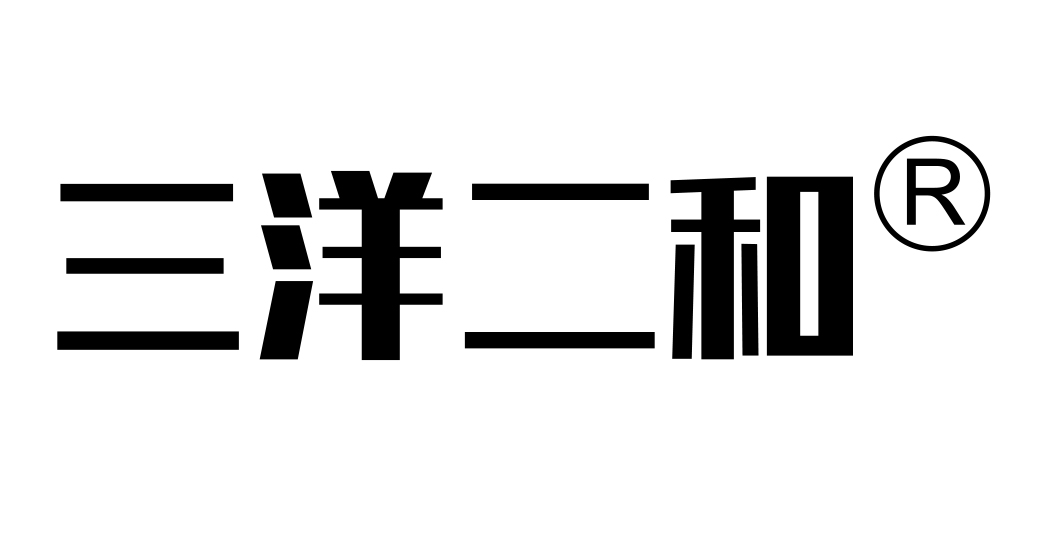 三洋二和®